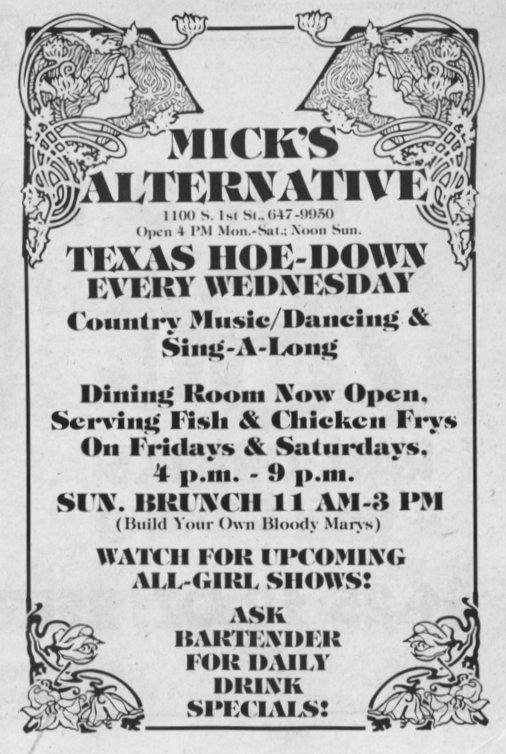 MICK'S ALTERNATIVE

1100 S. 1st St., 647-9950
Open 4 PM Mon.-Sat.; Noon Sun.

TEXAS HOE-DOWN
EVERY WEDNESDAY

Country Music/Dancing & Sing-A-Long

Dining Room Now Open, Serving Fish & Chicken Frys On Fridays & Saturdays, 4 p.m. - 9 p.m.

SUN. BRUNCH 11 AM-3 PM
(Build Your Own Bloody Marys)

WATCH FOR UPCOMING ALL-GIRL SHOWS!

ASK BARTENDER FOR DAILY DRINK SPECIALS!